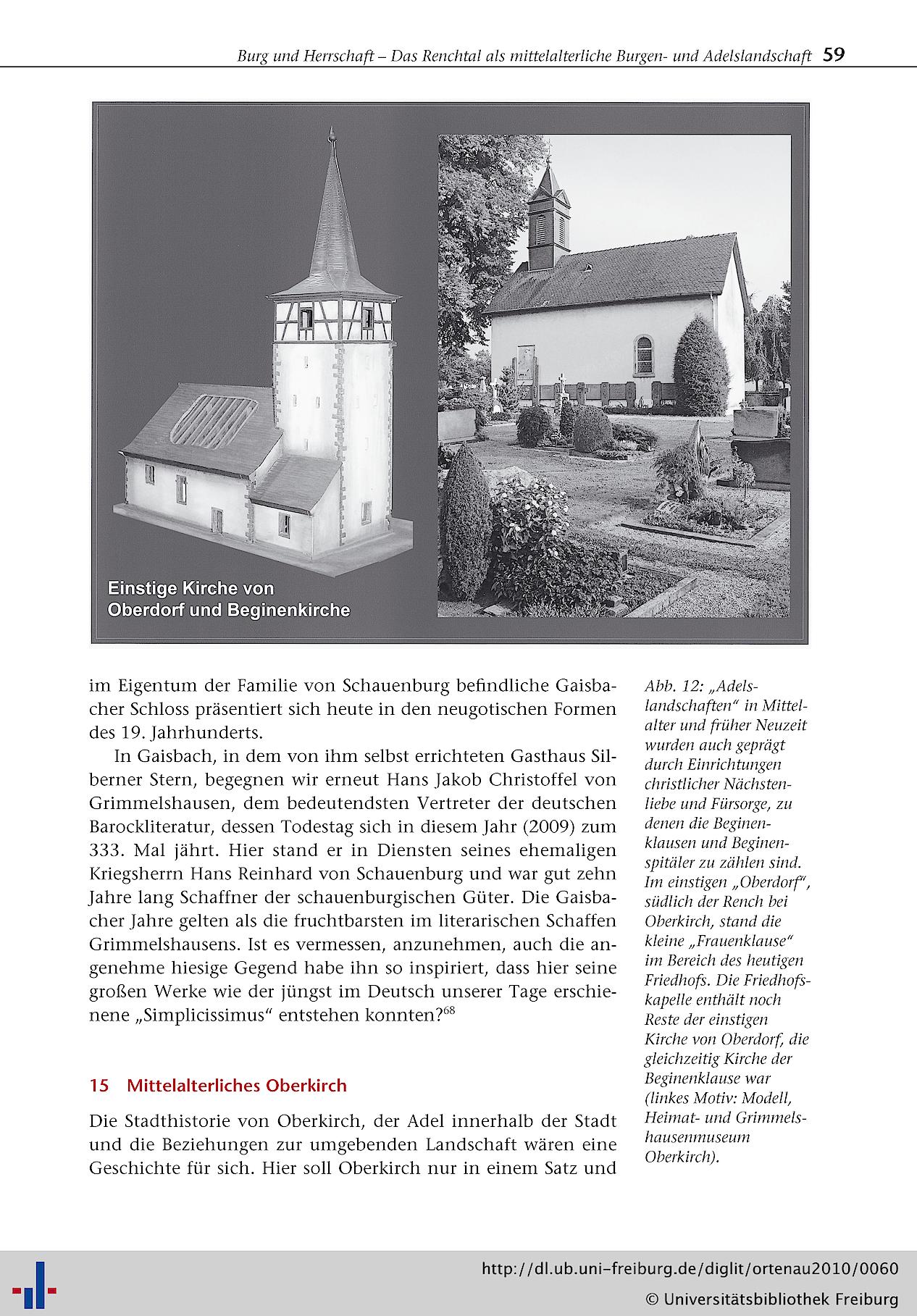 Burg und Herrschaft – Das Renchtal als mittelalterliche Burgen- und Adelslandschaft 59

Einstige Kirche von Oberdorf und Beginenkirche

im Eigentum der Familie von Schauenburg befindliche Gaisbacher Schloss präsentiert sich heute in den neugotischen Formen des 19. Jahrhunderts.

In Gaisbach, in dem von ihm selbst errichteten Gasthaus Silberner Stern, begegnen wir erneut Hans Jakob Christoffel von Grimmelshausen, dem bedeutendsten Vertreter der deutschen Barockliteratur, dessen Todestag sich in diesem Jahr (2009) zum 333. Mal jährt. Hier stand er in Diensten seines ehemaligen Kriegsherrn Hans Reinhard von Schauenburg und war gut zehn Jahre lang Schaffner der schauenburgischen Güter. Die Gaisbacher Jahre gelten als die fruchtbarsten im literarischen Schaffen Grimmelshausens. Ist es vermessen, anzunehmen, auch die angenehme hiesige Gegend habe ihn so inspiriert, dass hier seine großen Werke wie der jüngst im Deutsch unserer Tage erschienene „Simplicissimus“ entstehen konnten?$^{68}$

15 Mittelalterliches Oberkirch

Die Stadthistorie von Oberkirch, der Adel innerhalb der Stadt und die Beziehungen zur umgebenden Landschaft wären eine Geschichte für sich. Hier soll Oberkirch nur in einem Satz und

Abb. 12: „Adelslandschaften“ in Mittelalter und früher Neuzeit wurden auch geprägt durch Einrichtungen christlicher Nächstenliebe und Fürsorge, zu denen die Beginenklausen und Beginenspitäler zu zählen sind. Im einstigen „Oberdorf“, südlich der Rench bei Oberkirch, stand die kleine „Frauenklause“ im Bereich des heutigen Friedhofs. Die Friedhofskapelle enthält noch Reste der einstigen Kirche von Oberdorf, die gleichzeitig Kirche der Beginenklause war (linkes Motiv: Modell, Heimat- und Grimmelshausenmuseum Oberkirch).

http://dl.ub.uni-freiburg.de/diglit/ortenau2010/0060
© Universitätsbibliothek Freiburg